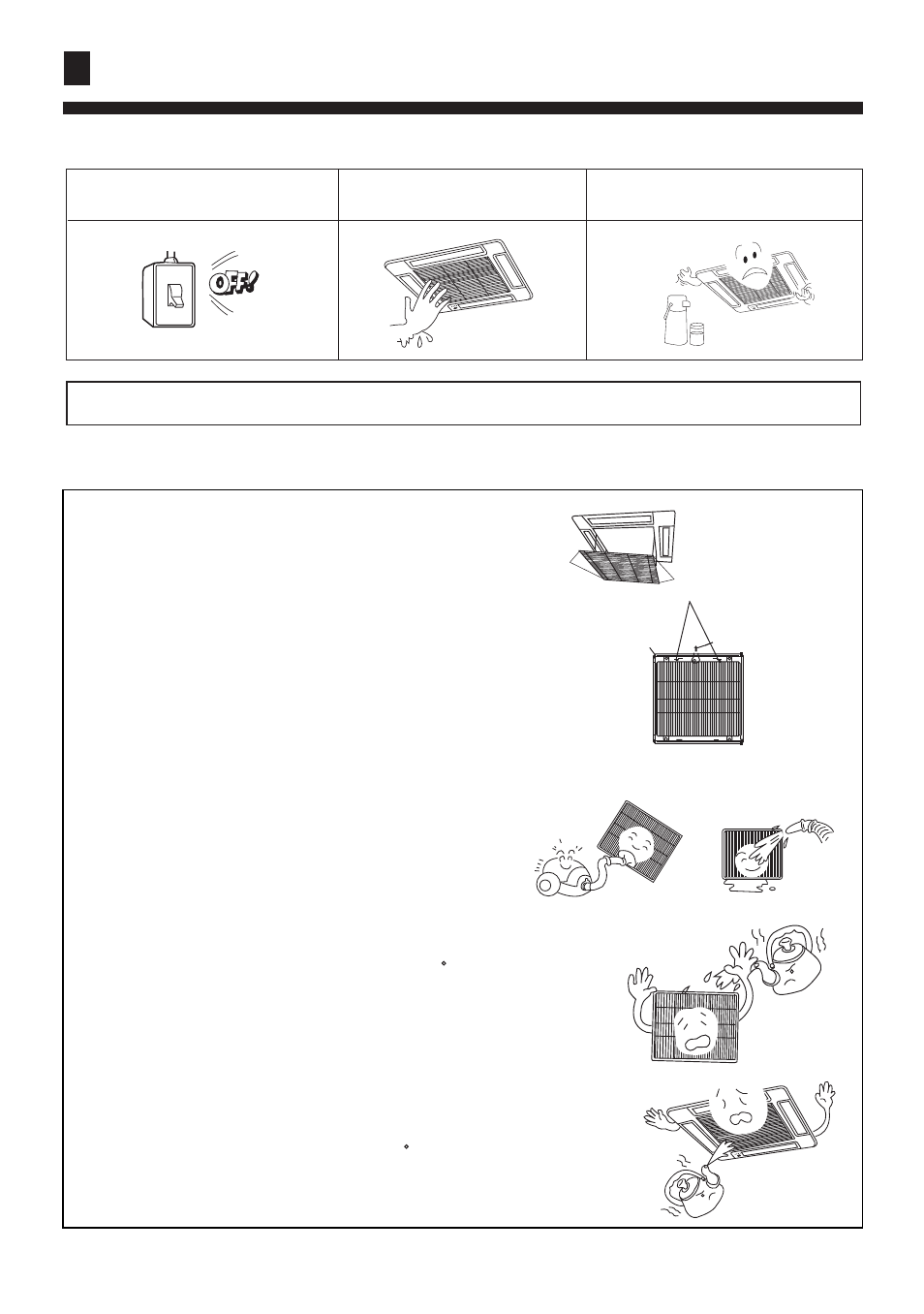 OFF!